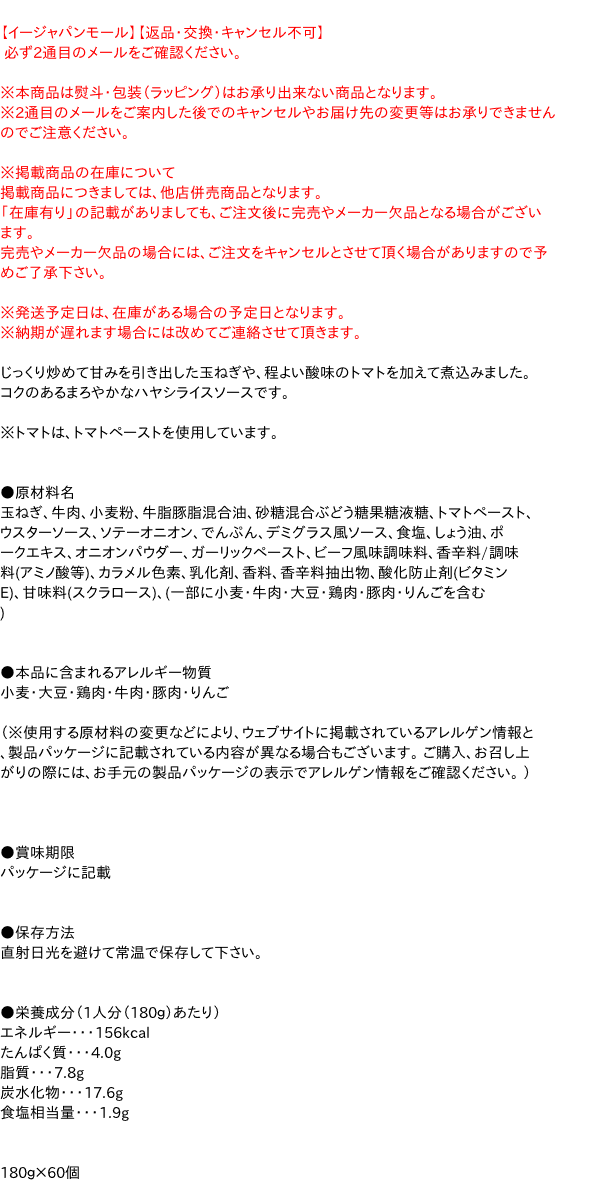 【イージャパンモール】【返品・交換・キャンセル不可】
必ず2通目のメールをご確認ください。

※本商品は熨斗・包装（ラッピング）はお承り出来ない商品となります。
※2通目のメールをご案内した後でのキャンセルやお届け先の変更等はお承りできませんのでご注意ください。

※掲載商品の在庫について
掲載商品につきましては、他店併売商品となります。
「在庫有り」の記載がありましても、ご注文後に完売やメーカー欠品となる場合がございます。
完売やメーカー欠品の場合には、ご注文をキャンセルとさせて頂く場合がありますので予めご了承下さい。

※発送予定日は、在庫がある場合の予定日となります。
※納期が遅れます場合には改めてご連絡させて頂きます。

じっくり炒めて甘みを引き出した玉ねぎや、程よい酸味のトマトを加えて煮込みました。
コクのあるまろやかなハヤシライスソースです。

※トマトは、トマトペーストを使用しています。

●原材料名
玉ねぎ、牛肉、小麦粉、牛脂豚脂混合油、砂糖混合ぶどう糖果糖液糖、トマトペースト、ウスターソース、ソテーオニオン、でんぷん、デミグラス風ソース、食塩、しょう油、ポークエキス、オニオンパウダー、ガーリックペースト、ビーフ風味調味料、香辛料/調味料(アミノ酸等)、カラメル色素、乳化剤、香料、香辛料抽出物、酸化防止剤(ビタミンE)、甘味料(スクラロース)、(一部に小麦・牛肉・大豆・鶏肉・豚肉・りんごを含む)

●本品に含まれるアレルギー物質
小麦・大豆・鶏肉・牛肉・豚肉・りんご

（※使用する原材料の変更などにより、ウェブサイトに掲載されているアレルゲン情報と、製品パッケージに記載されている内容が異なる場合もございます。ご購入、お召し上がりの際には、お手元の製品パッケージの表示でアレルゲン情報をご確認ください。）

●賞味期限
パッケージに記載

●保存方法
直射日光を避けて常温で保存して下さい。

●栄養成分（1人分（180g）あたり）
エネルギー・・・156kcal
たんぱく質・・・4.0g
脂質・・・7.8g
炭水化物・・・17.6g
食塩相当量・・・1.9g

180g×60個